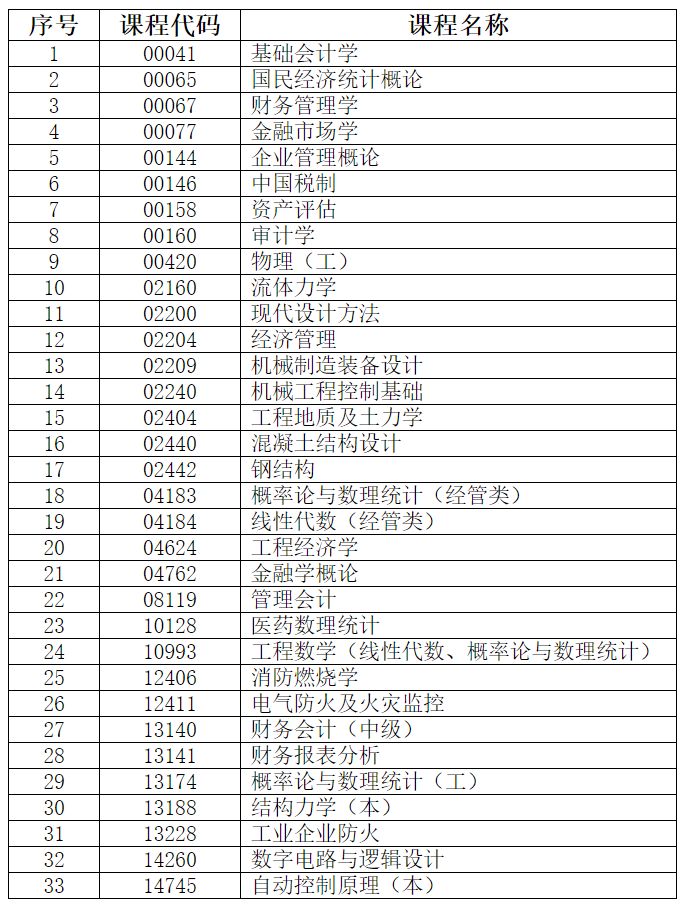 | 序号 | 课程代码 | 课程名称 |
|---|---|---|
| 1 | 00041 | 基础会计学 |
| 2 | 00065 | 国民经济统计概论 |
| 3 | 00067 | 财务管理学 |
| 4 | 00077 | 金融市场学 |
| 5 | 00144 | 企业管理概论 |
| 6 | 00146 | 中国税制 |
| 7 | 00158 | 资产评估 |
| 8 | 00160 | 审计学 |
| 9 | 00420 | 物理（工） |
| 10 | 02160 | 流体力学 |
| 11 | 02200 | 现代设计方法 |
| 12 | 02204 | 经济管理 |
| 13 | 02209 | 机械制造装备设计 |
| 14 | 02240 | 机械工程控制基础 |
| 15 | 02404 | 工程地质及土力学 |
| 16 | 02440 | 混凝土结构设计 |
| 17 | 02442 | 钢结构 |
| 18 | 04183 | 概率论与数理统计（经管类） |
| 19 | 04184 | 线性代数（经管类） |
| 20 | 04624 | 工程经济学 |
| 21 | 04762 | 金融学概论 |
| 22 | 08119 | 管理会计 |
| 23 | 10128 | 医药数理统计 |
| 24 | 10993 | 工程数学（线性代数、概率论与数理统计） |
| 25 | 12406 | 消防燃烧学 |
| 26 | 12411 | 电气防火及火灾监控 |
| 27 | 13140 | 财务会计（中级） |
| 28 | 13141 | 财务报表分析 |
| 29 | 13174 | 概率论与数理统计（工） |
| 30 | 13188 | 结构力学（本） |
| 31 | 13228 | 工业企业防火 |
| 32 | 14260 | 数字电路与逻辑设计 |
| 33 | 14745 | 自动控制原理（本） |